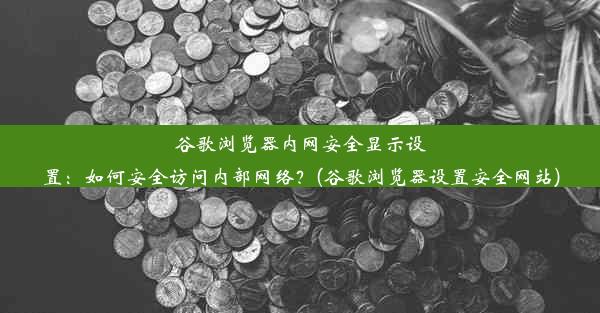 谷歌浏览器内网安全显示设置：如何安全访问内部网络？（谷歌浏览器设置安全网站）